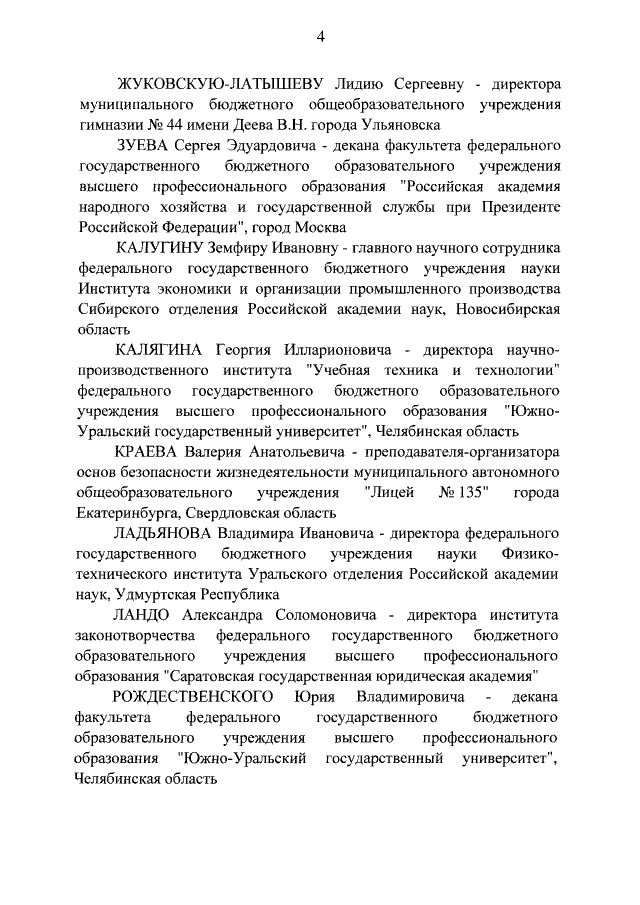 4

ЖУКОВСКУЮ-ЛАТЫШЕВУ Лидию Сергеевну - директора муниципального бюджетного общеобразовательного учреждения гимназии № 44 имени Деева В.Н. города Ульяновска

ЗУЕВА Сергея Эдуардовича - декана факультета федерального государственного бюджетного образовательного учреждения высшего профессионального образования "Российская академия народного хозяйства и государственной службы при Президенте Российской Федерации", город Москва

КАЛУГИНУ Земфиру Ивановну - главного научного сотрудника федерального государственного бюджетного учреждения науки Института экономики и организации промышленного производства Сибирского отделения Российской академии наук, Новосибирская область

КАЛЯГИНА Георгия Илларионовича - директора научно-производственного института "Учебная техника и технологии" федерального государственного бюджетного образовательного учреждения высшего профессионального образования "Южно-Уральский государственный университет", Челябинская область

КРАЕВА Валерия Анатольевича - преподавателя-организатора основ безопасности жизнедеятельности муниципального автономного общеобразовательного учреждения "Лицей № 135" города Екатеринбурга, Свердловская область

ЛАДЬЯНОВА Владимира Ивановича - директора федерального государственного бюджетного учреждения науки Физико-технического института Уральского отделения Российской академии наук, Удмуртская Республика

ЛАНДО Александра Соломоновича - директора института законотворчества федерального государственного бюджетного образовательного учреждения высшего профессионального образования "Саратовская государственная юридическая академия"

РОЖДЕСТВЕНСКОГО Юрия Владимировича - декана факультета федерального государственного бюджетного образовательного учреждения высшего профессионального образования "Южно-Уральский государственный университет", Челябинская область